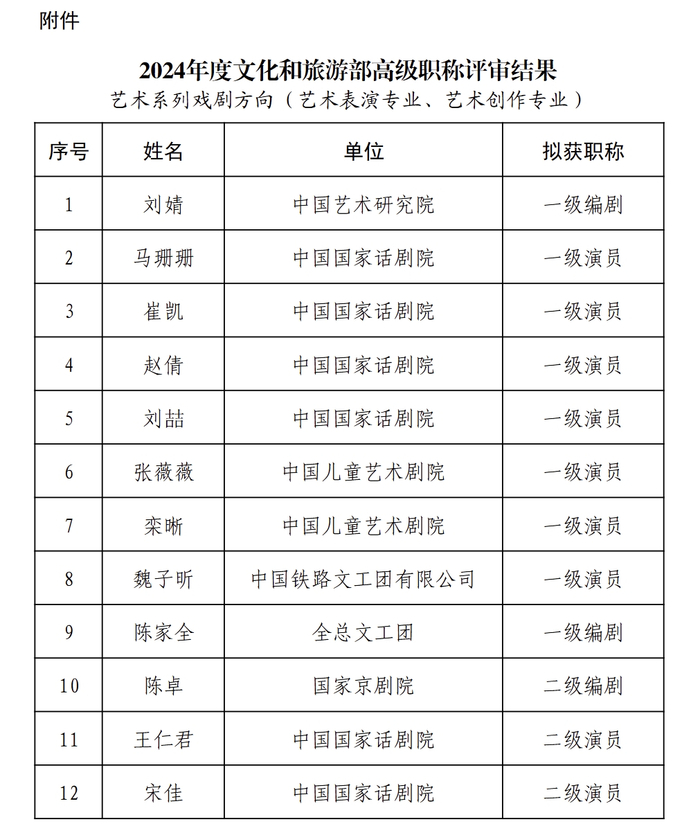 附件

2024年度文化和旅游部高级职称评审结果

艺术系列戏剧方向（艺术表演专业、艺术创作专业）

| 序号 | 姓名 | 单位 | 拟获职称 |
|---|---|---|---|
| 1 | 刘婧 | 中国艺术研究院 | 一级编剧 |
| 2 | 马珊珊 | 中国国家话剧院 | 一级演员 |
| 3 | 崔凯 | 中国国家话剧院 | 一级演员 |
| 4 | 赵倩 | 中国国家话剧院 | 一级演员 |
| 5 | 刘喆 | 中国国家话剧院 | 一级演员 |
| 6 | 张薇薇 | 中国儿童艺术剧院 | 一级演员 |
| 7 | 栾晰 | 中国儿童艺术剧院 | 一级演员 |
| 8 | 魏子昕 | 中国铁路文工团有限公司 | 一级演员 |
| 9 | 陈家全 | 全总文工团 | 一级编剧 |
| 10 | 陈卓 | 国家京剧院 | 二级编剧 |
| 11 | 王仁君 | 中国国家话剧院 | 二级演员 |
| 12 | 宋佳 | 中国国家话剧院 | 二级演员 |